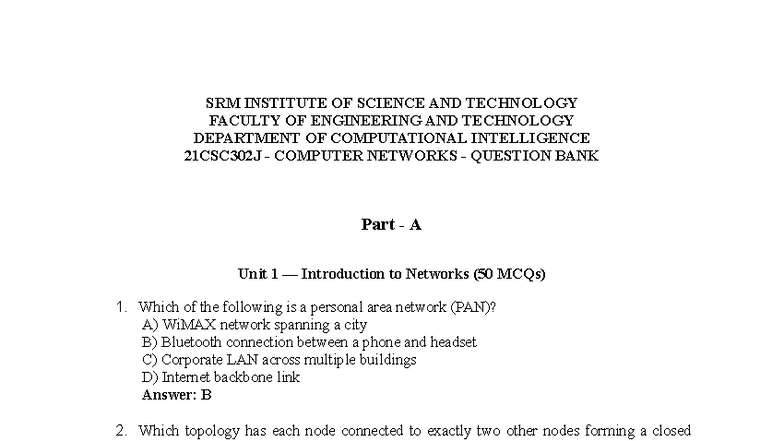 SRM INSTITUTE OF SCIENCE AND TECHNOLOGY
FACULTY OF ENGINEERING AND TECHNOLOGY
DEPARTMENT OF COMPUTATIONAL INTELLIGENCE
21CSC302J - COMPUTER NETWORKS - QUESTION BANK

Part - A

Unit 1 — Introduction to Networks (50 MCQs)

1. Which of the following is a personal area network (PAN)?
A) WiMAX network spanning a city
B) Bluetooth connection between a phone and headset
C) Corporate LAN across multiple buildings
D) Internet backbone link
Answer: B

2. Which topology has each node connected to exactly two other nodes forming a closed